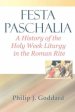 FESTA PASCHALIA

A History of the Holy Week Liturgy in the Roman Rite

Philip J. Goddard